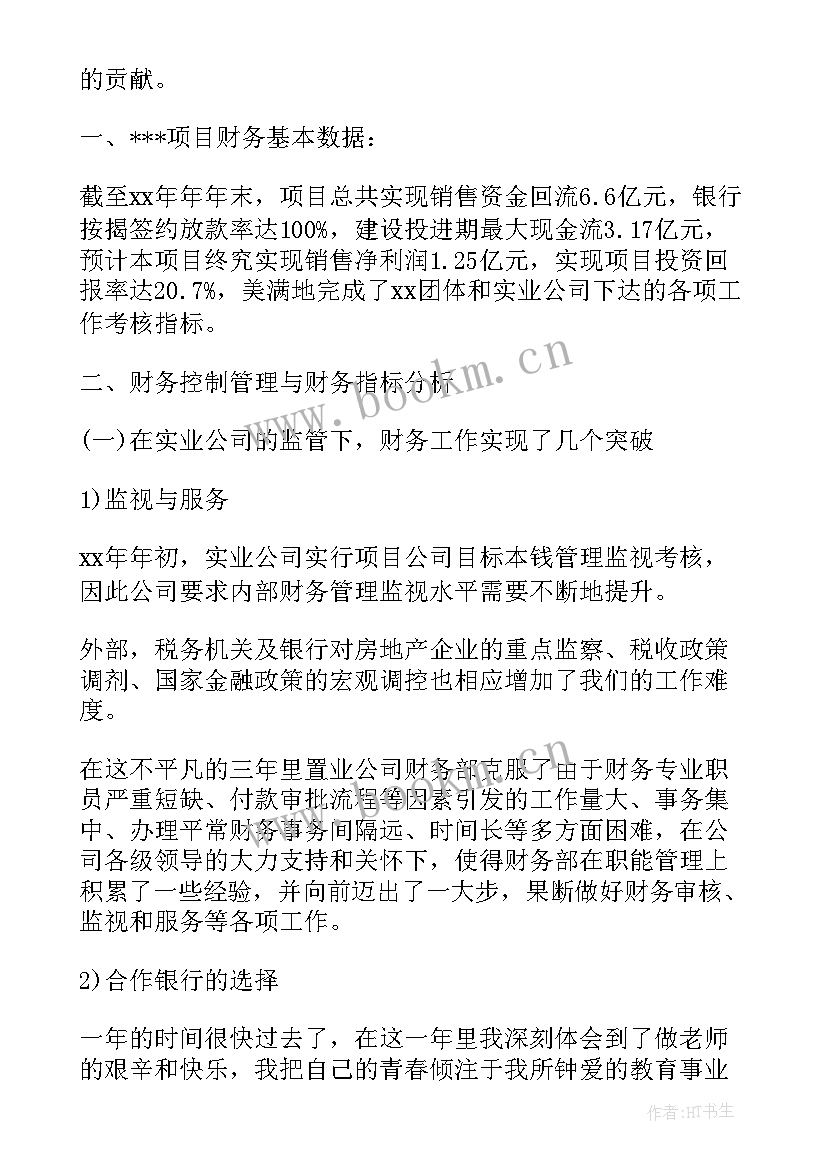 的贡献。

一、***项目财务基本数据：

截至xx年年末，项目总共实现销售资金回流6.6亿元，银行按揭签约放款率达100%，建设投进期最大现金流3.17亿元，预计本项目终究实现销售净利润1.25亿元，实现项目投资回报率达20.7%，美满地完成了xx团体和实业公司下达的各项工作考核指标。

二、财务控制管理与财务指标分析

(一)在实业公司的监管下，财务工作实现了几个突破

1)监视与服务

xx年年初，实业公司实行项目公司目标本钱管理监视考核，因此公司要求内部财务管理监视水平需要不断地提升。

外部，税务机关及银行对房地产企业的重点监察、税收政策调剂、国家金融政策的宏观调控也相应增加了我们的工作难度。

在这不平凡的三年里置业公司财务部克服了由于财务专业职员严重短缺、付款审批流程等因素引发的工作量大、事务集中、办理平常财务事务间隔远、时间长等多方面困难，在公司各级领导的大力支持和关怀下，使得财务部在职能管理上积累了一些经验，并向前迈出了一大步，果断做好财务审核、监视和服务等各项工作。

2)合作银行的选择

一年的时间很快过去了，在这一年里我深刻体会到了做老师的艰辛和快乐，我把自己的青春倾注于我所钟爱的教育事业

www.bookm.cn

作者:HT书生